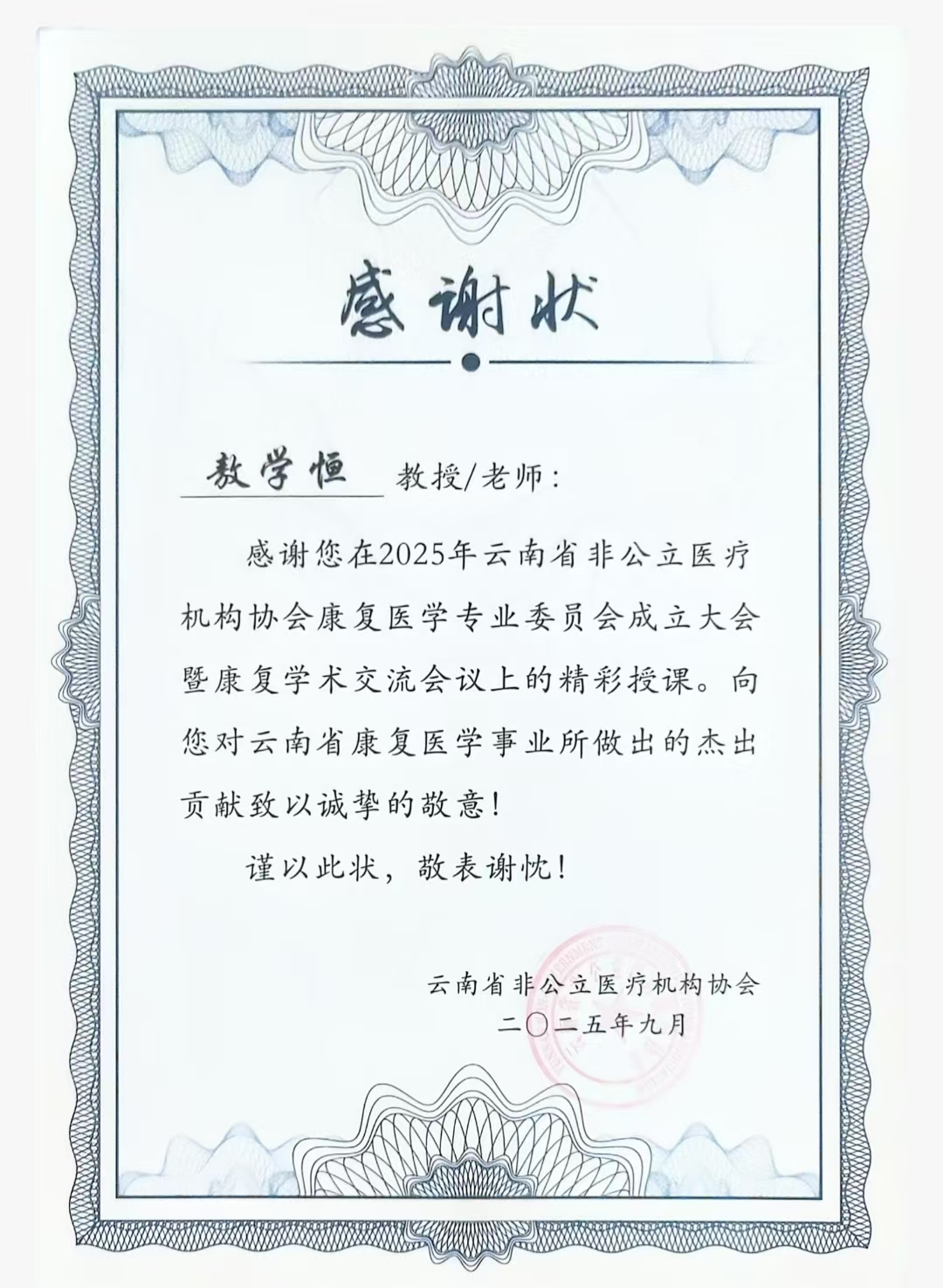 感谢状

敖学恒 教授/老师：

感谢您在2025年云南省非公立医疗机构协会康复医学专业委员会成立大会暨康复学术交流会议上的精彩授课。向您对云南省康复医学事业所做出的杰出贡献致以诚挚的敬意！

谨以此状，敬表谢忱！

云南省非公立医疗机构协会
二〇二五年九月